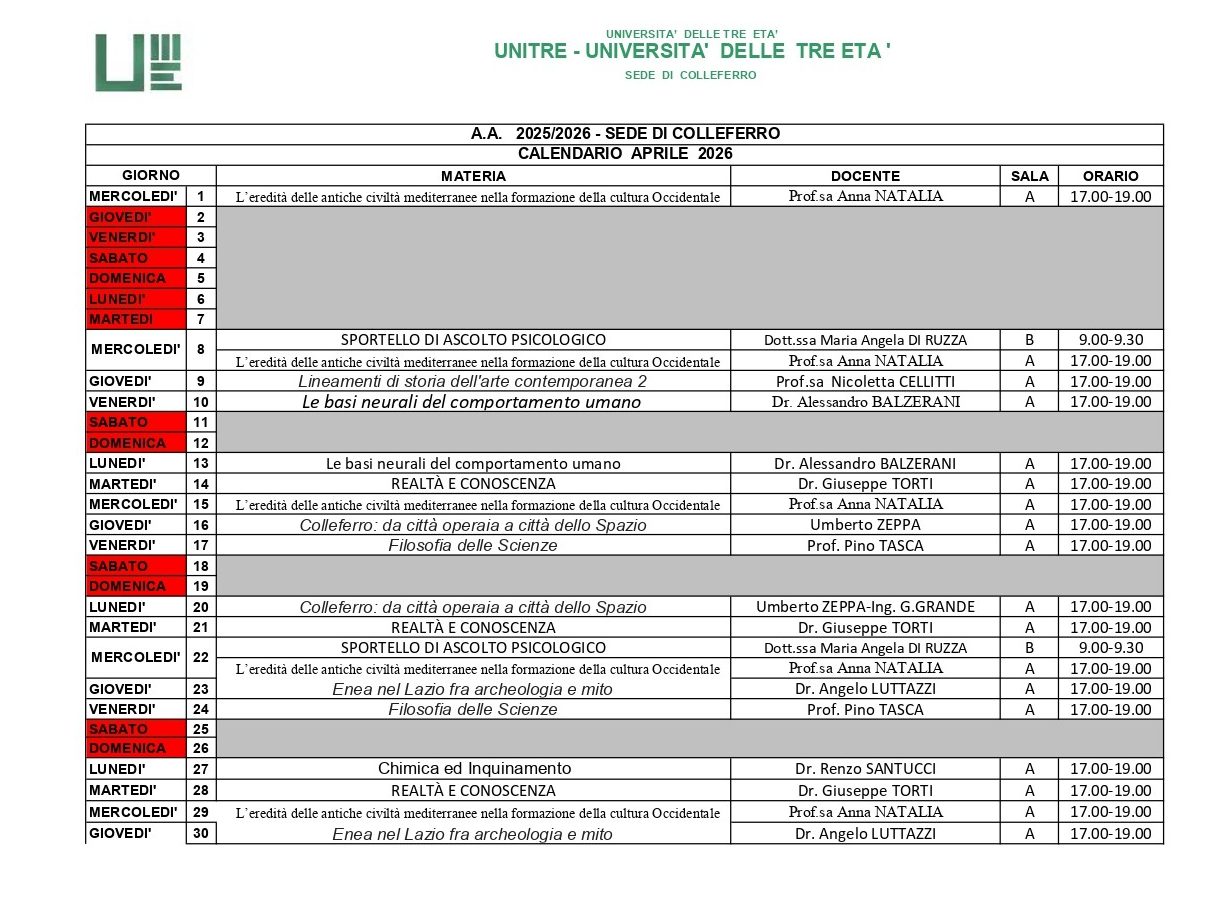 UNIVERSITA' DELLE TRE ETA'
UNITRE - UNIVERSITA' DELLE TRE ETA '
SEDE DI COLLEFERRO

A.A. 2025/2026 - SEDE DI COLLEFERRO
CALENDARIO APRILE 2026

| GIORNO | | MATERIA | DOCENTE | SALA | ORARIO |
|---|---|---|---|---|---|
| MERCOLEDI' | 1 | L'eredità delle antiche civiltà mediterranee nella formazione della cultura Occidentale | Prof.sa Anna NATALIA | A | 17.00-19.00 |
| GIOVEDI' | 2 | | | | |
| VENERDI' | 3 | | | | |
| SABATO | 4 | | | | |
| DOMENICA | 5 | | | | |
| LUNEDI' | 6 | | | | |
| MARTEDI | 7 | | | | |
| MERCOLEDI' | 8 | SPORTELLO DI ASCOLTO PSICOLOGICO | Dott.ssa Maria Angela DI RUZZA | B | 9.00-9.30 |
| | | L'eredità delle antiche civiltà mediterranee nella formazione della cultura Occidentale | Prof.sa Anna NATALIA | A | 17.00-19.00 |
| GIOVEDI' | 9 | Lineamenti di storia dell'arte contemporanea 2 | Prof.sa Nicoletta CELLITTI | A | 17.00-19.00 |
| VENERDI' | 10 | Le basi neurali del comportamento umano | Dr. Alessandro BALZERANI | A | 17.00-19.00 |
| SABATO | 11 | | | | |
| DOMENICA | 12 | | | | |
| LUNEDI' | 13 | Le basi neurali del comportamento umano | Dr. Alessandro BALZERANI | A | 17.00-19.00 |
| MARTEDI' | 14 | REALTÀ E CONOSCENZA | Dr. Giuseppe TORTI | A | 17.00-19.00 |
| MERCOLEDI' | 15 | L'eredità delle antiche civiltà mediterranee nella formazione della cultura Occidentale | Prof.sa Anna NATALIA | A | 17.00-19.00 |
| GIOVEDI' | 16 | Colleferro: da città operaia a città dello Spazio | Umberto ZEPPA | A | 17.00-19.00 |
| VENERDI' | 17 | Filosofia delle Scienze | Prof. Pino TASCA | A | 17.00-19.00 |
| SABATO | 18 | | | | |
| DOMENICA | 19 | | | | |
| LUNEDI' | 20 | Colleferro: da città operaia a città dello Spazio | Umberto ZEPPA-Ing. G.GRANDE | A | 17.00-19.00 |
| MARTEDI' | 21 | REALTÀ E CONOSCENZA | Dr. Giuseppe TORTI | A | 17.00-19.00 |
| MERCOLEDI' | 22 | SPORTELLO DI ASCOLTO PSICOLOGICO | Dott.ssa Maria Angela DI RUZZA | B | 9.00-9.30 |
| | | L'eredità delle antiche civiltà mediterranee nella formazione della cultura Occidentale | Prof.sa Anna NATALIA | A | 17.00-19.00 |
| GIOVEDI' | 23 | Enea nel Lazio fra archeologia e mito | Dr. Angelo LUTTAZZI | A | 17.00-19.00 |
| VENERDI' | 24 | Filosofia delle Scienze | Prof. Pino TASCA | A | 17.00-19.00 |
| SABATO | 25 | | | | |
| DOMENICA | 26 | | | | |
| LUNEDI' | 27 | Chimica ed Inquinamento | Dr. Renzo SANTUCCI | A | 17.00-19.00 |
| MARTEDI' | 28 | REALTÀ E CONOSCENZA | Dr. Giuseppe TORTI | A | 17.00-19.00 |
| MERCOLEDI' | 29 | L'eredità delle antiche civiltà mediterranee nella formazione della cultura Occidentale | Prof.sa Anna NATALIA | A | 17.00-19.00 |
| GIOVEDI' | 30 | Enea nel Lazio fra archeologia e mito | Dr. Angelo LUTTAZZI | A | 17.00-19.00 |